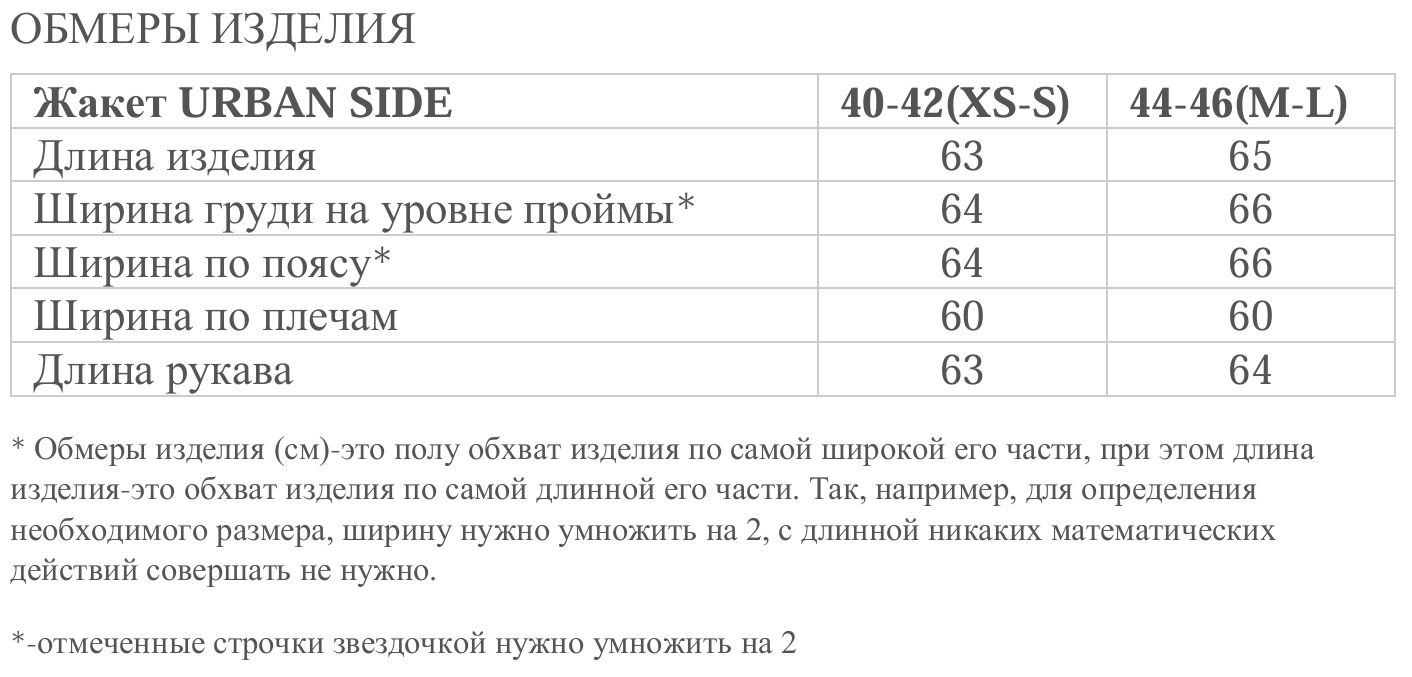 ОБМЕРЫ ИЗДЕЛИЯ

| Жакет URBAN SIDE | 40-42(XS-S) | 44-46(M-L) |
|---|---|---|
| Длина изделия | 63 | 65 |
| Ширина груди на уровне проймы* | 64 | 66 |
| Ширина по поясу* | 64 | 66 |
| Ширина по плечам | 60 | 60 |
| Длина рукава | 63 | 64 |

* Обмеры изделия (см)-это полу обхват изделия по самой широкой его части, при этом длина изделия-это обхват изделия по самой длинной его части. Так, например, для определения необходимого размера, ширину нужно умножить на 2, с длинной никаких математических действий совершать не нужно.

*-отмеченные строчки звездочкой нужно умножить на 2